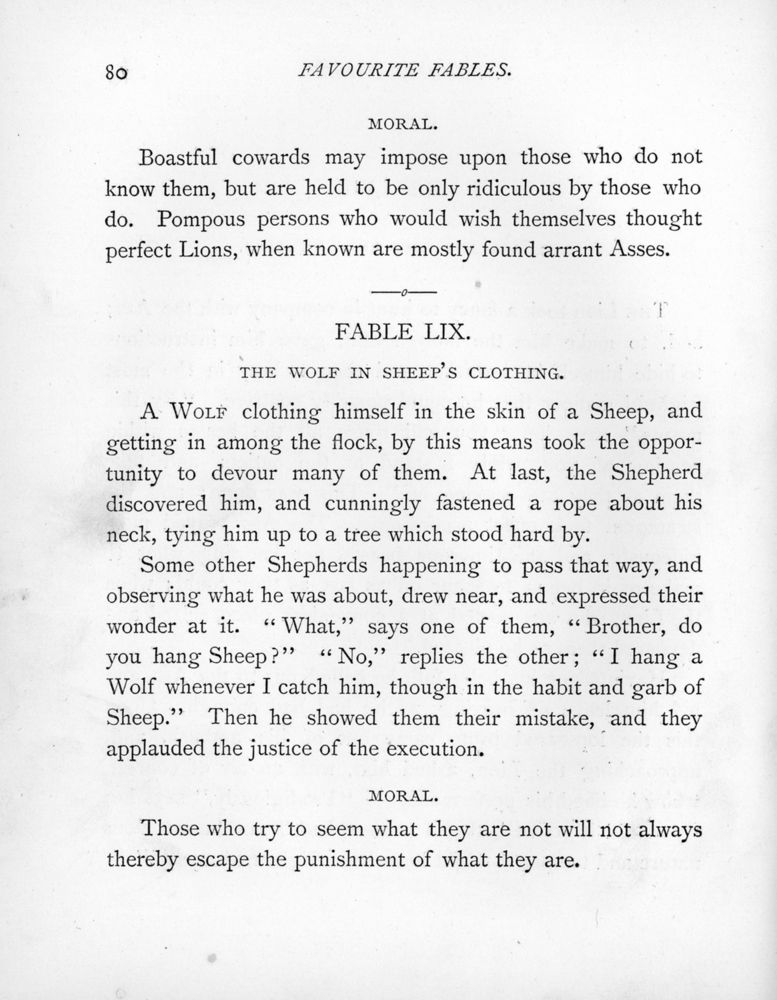 80 FAVOURITE FABLES.

MORAL.

Boastful cowards may impose upon those who do not know them, but are held to be only ridiculous by those who do. Pompous persons who would wish themselves thought perfect Lions, when known are mostly found arrant Asses.

FABLE LIX.

THE WOLF IN SHEEP'S CLOTHING.

A WOLF clothing himself in the skin of a Sheep, and getting in among the flock, by this means took the opportunity to devour many of them. At last, the Shepherd discovered him, and cunningly fastened a rope about his neck, tying him up to a tree which stood hard by.

Some other Shepherds happening to pass that way, and observing what he was about, drew near, and expressed their wonder at it. "What," says one of them, "Brother, do you hang Sheep?" "No," replies the other; "I hang a Wolf whenever I catch him, though in the habit and garb of Sheep." Then he showed them their mistake, and they applauded the justice of the execution.

MORAL.

Those who try to seem what they are not will not always thereby escape the punishment of what they are.